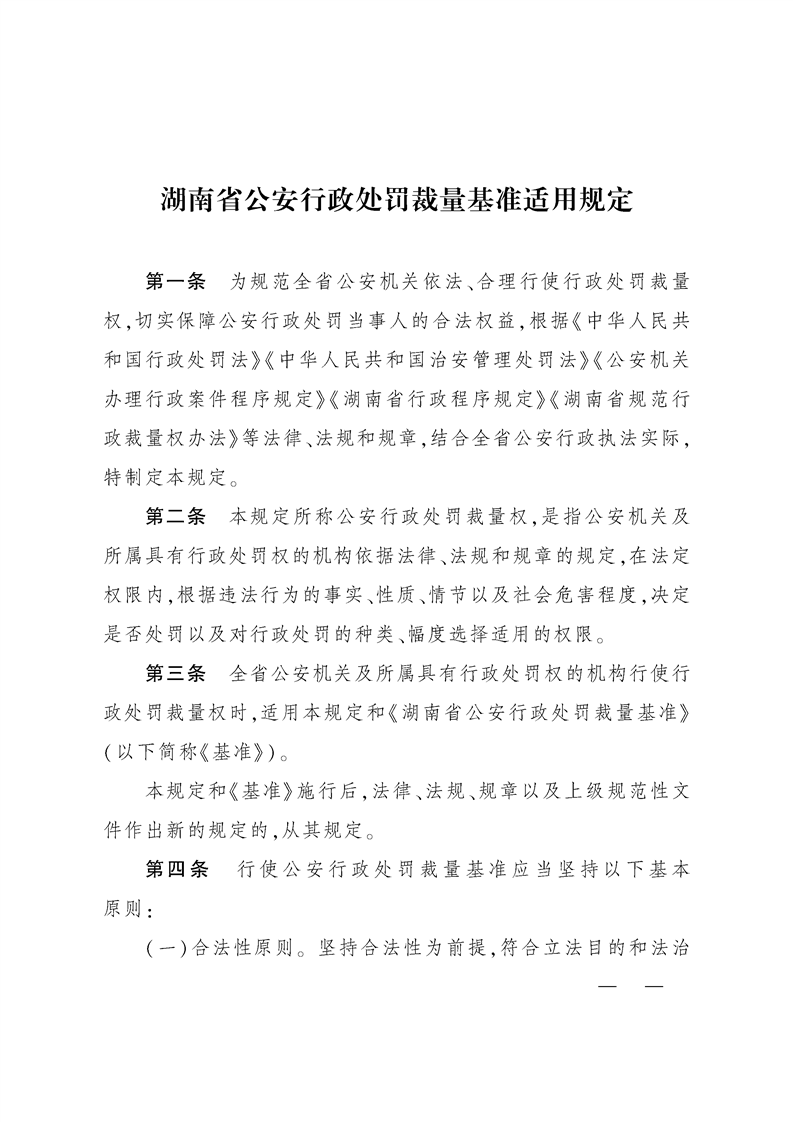 湖南省公安行政处罚裁量基准适用规定

第一条　为规范全省公安机关依法、合理行使行政处罚裁量权，切实保障公安行政处罚当事人的合法权益，根据《中华人民共和国行政处罚法》《中华人民共和国治安管理处罚法》《公安机关办理行政案件程序规定》《湖南省行政程序规定》《湖南省规范行政裁量权办法》等法律、法规和规章，结合全省公安行政执法实际，特制定本规定。

第二条　本规定所称公安行政处罚裁量权，是指公安机关及所属具有行政处罚权的机构依据法律、法规和规章的规定，在法定权限内，根据违法行为的事实、性质、情节以及社会危害程度，决定是否处罚以及对行政处罚的种类、幅度选择适用的权限。

第三条　全省公安机关及所属具有行政处罚权的机构行使行政处罚裁量权时，适用本规定和《湖南省公安行政处罚裁量基准》（以下简称《基准》）。

本规定和《基准》施行后，法律、法规、规章以及上级规范性文件作出新的规定的，从其规定。

第四条　行使公安行政处罚裁量基准应当坚持以下基本原则：

（一）合法性原则。坚持合法性为前提，符合立法目的和法治

—　—